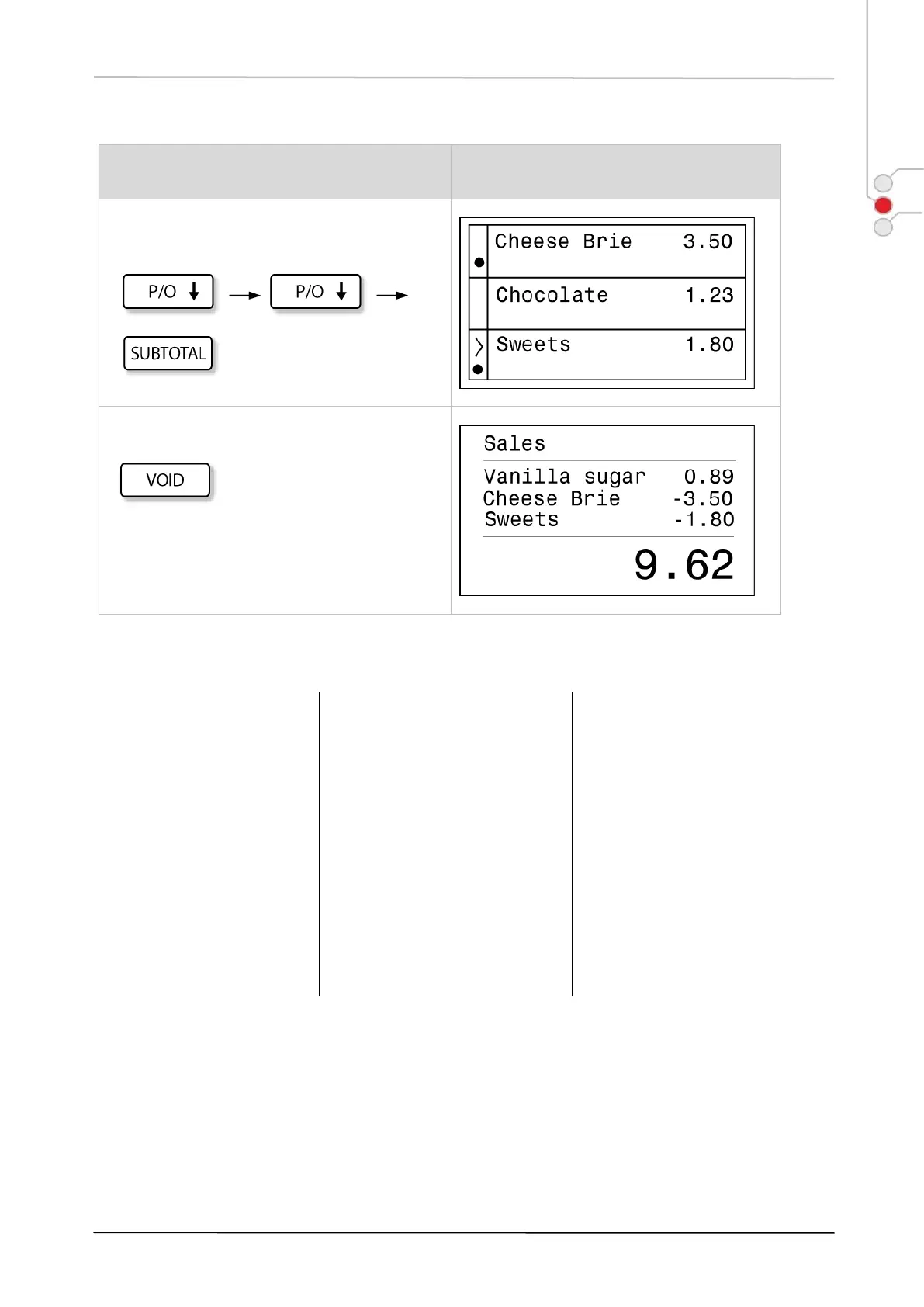 P/O → P/O →

SUBTOTAL

Cheese Brie 3.50

Chocolate 1.23

Sweets 1.80

VOID

Sales

Vanilla sugar 0.89
Cheese Brie -3.50
Sweets -1.80

9.62